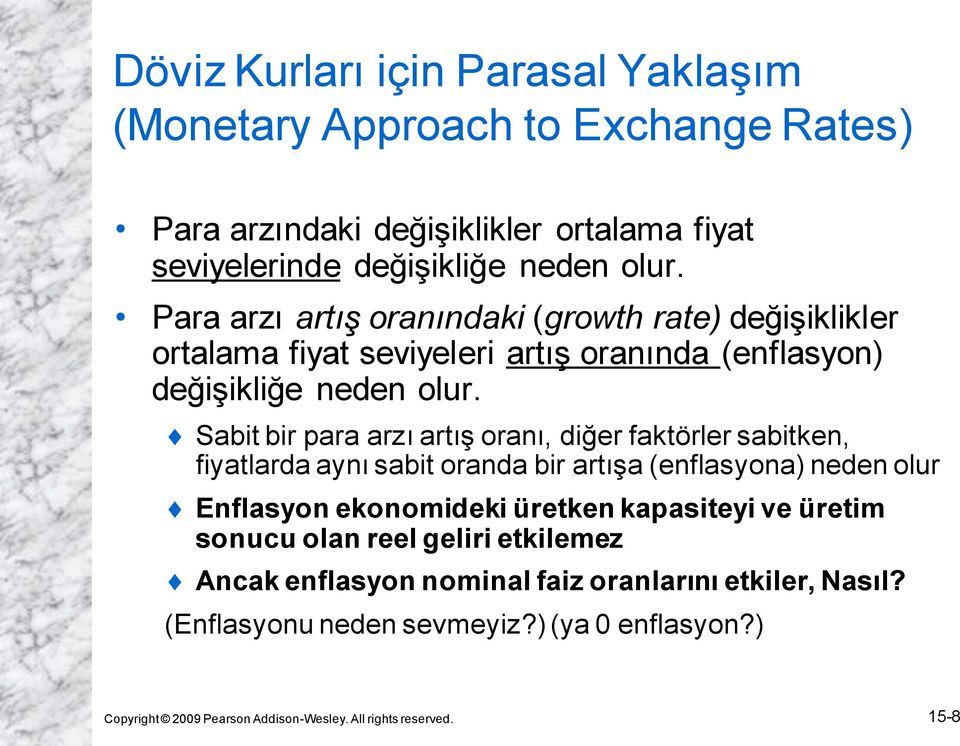 Döviz Kurları için Parasal Yaklaşım (Monetary Approach to Exchange Rates)

• Para arzındaki değişiklikler ortalama fiyat seviyelerinde değişikliğe neden olur.

• Para arzı artış oranındaki (growth rate) değişiklikler ortalama fiyat seviyeleri artış oranında (enflasyon) değişikliğe neden olur.

♦ Sabit bir para arzı artış oranı, diğer faktörler sabitken, fiyatlarda aynı sabit oranda bir artışa (enflasyona) neden olur

♦ Enflasyon ekonomideki üretken kapasiteyi ve üretim sonucu olan reel geliri etkilemez

♦ Ancak enflasyon nominal faiz oranlarını etkiler, Nasıl?

(Enflasyonu neden sevmeyiz?) (ya 0 enflasyon?)

Copyright © 2009 Pearson Addison-Wesley. All rights reserved.

15-8